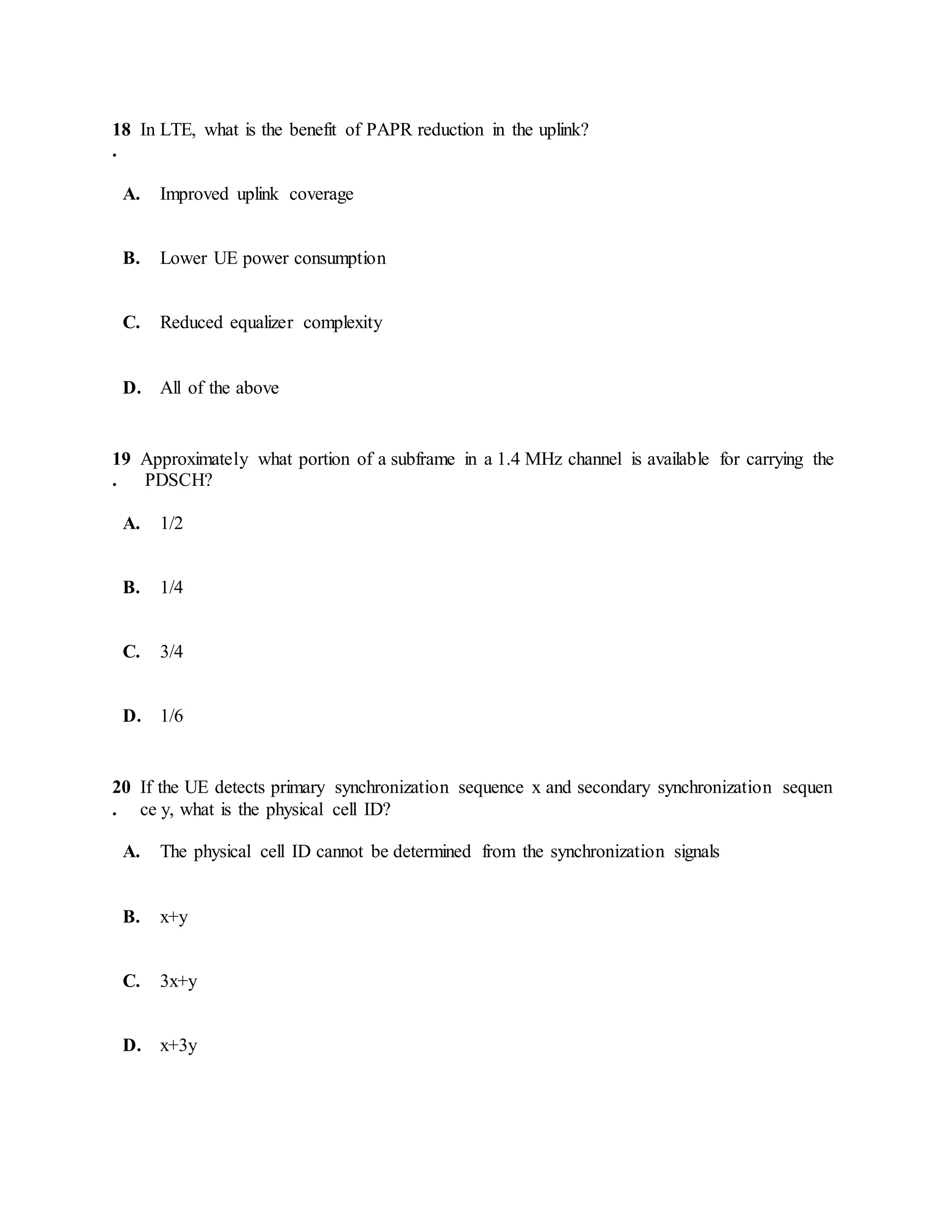 18. In LTE, what is the benefit of PAPR reduction in the uplink?

A. Improved uplink coverage

B. Lower UE power consumption

C. Reduced equalizer complexity

D. All of the above

19. Approximately what portion of a subframe in a 1.4 MHz channel is available for carrying the PDSCH?

A. 1/2

B. 1/4

C. 3/4

D. 1/6

20. If the UE detects primary synchronization sequence x and secondary synchronization sequence y, what is the physical cell ID?

A. The physical cell ID cannot be determined from the synchronization signals

B. x+y

C. 3x+y

D. x+3y